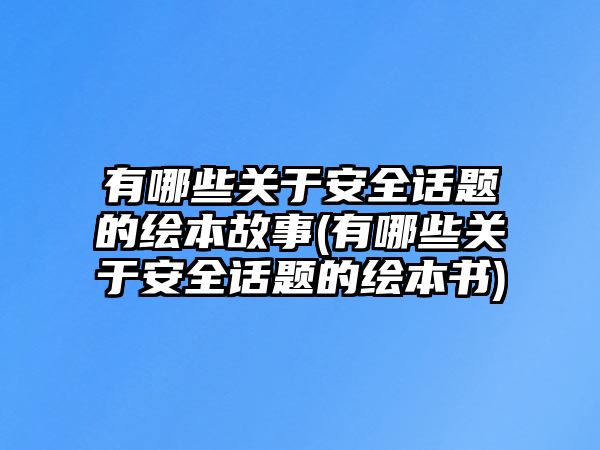 有哪些关于安全话题的绘本故事(有哪些关于安全话题的绘本书)